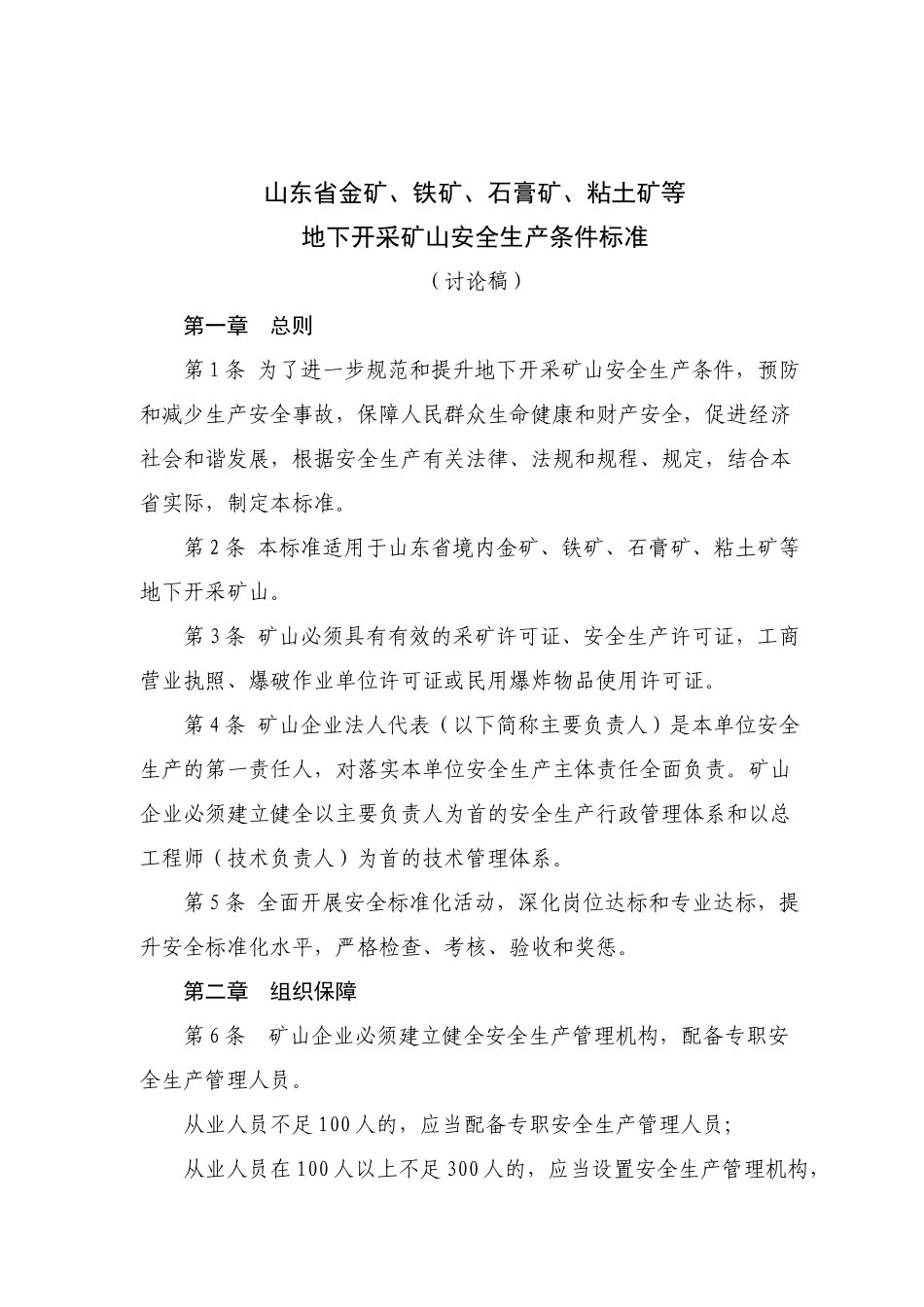 山东省金矿、铁矿、石膏矿、粘土矿等
地下开采矿山安全生产条件标准

（讨论稿）

第一章　总则

第 1 条 为了进一步规范和提升地下开采矿山安全生产条件，预防和减少生产安全事故，保障人民群众生命健康和财产安全，促进经济社会和谐发展，根据安全生产有关法律、法规和规程、规定，结合本省实际，制定本标准。

第 2 条 本标准适用于山东省境内金矿、铁矿、石膏矿、粘土矿等地下开采矿山。

第 3 条 矿山必须具有有效的采矿许可证、安全生产许可证，工商营业执照、爆破作业单位许可证或民用爆炸物品使用许可证。

第 4 条 矿山企业法人代表（以下简称主要负责人）是本单位安全生产的第一责任人，对落实本单位安全生产主体责任全面负责。矿山企业必须建立健全以主要负责人为首的安全生产行政管理体系和以总工程师（技术负责人）为首的技术管理体系。

第 5 条 全面开展安全标准化活动，深化岗位达标和专业达标，提升安全标准化水平，严格检查、考核、验收和奖惩。

第二章　组织保障

第 6 条　矿山企业必须建立健全安全生产管理机构，配备专职安全生产管理人员。

从业人员不足 100 人的，应当配备专职安全生产管理人员；

从业人员在 100 人以上不足 300 人的，应当设置安全生产管理机构，